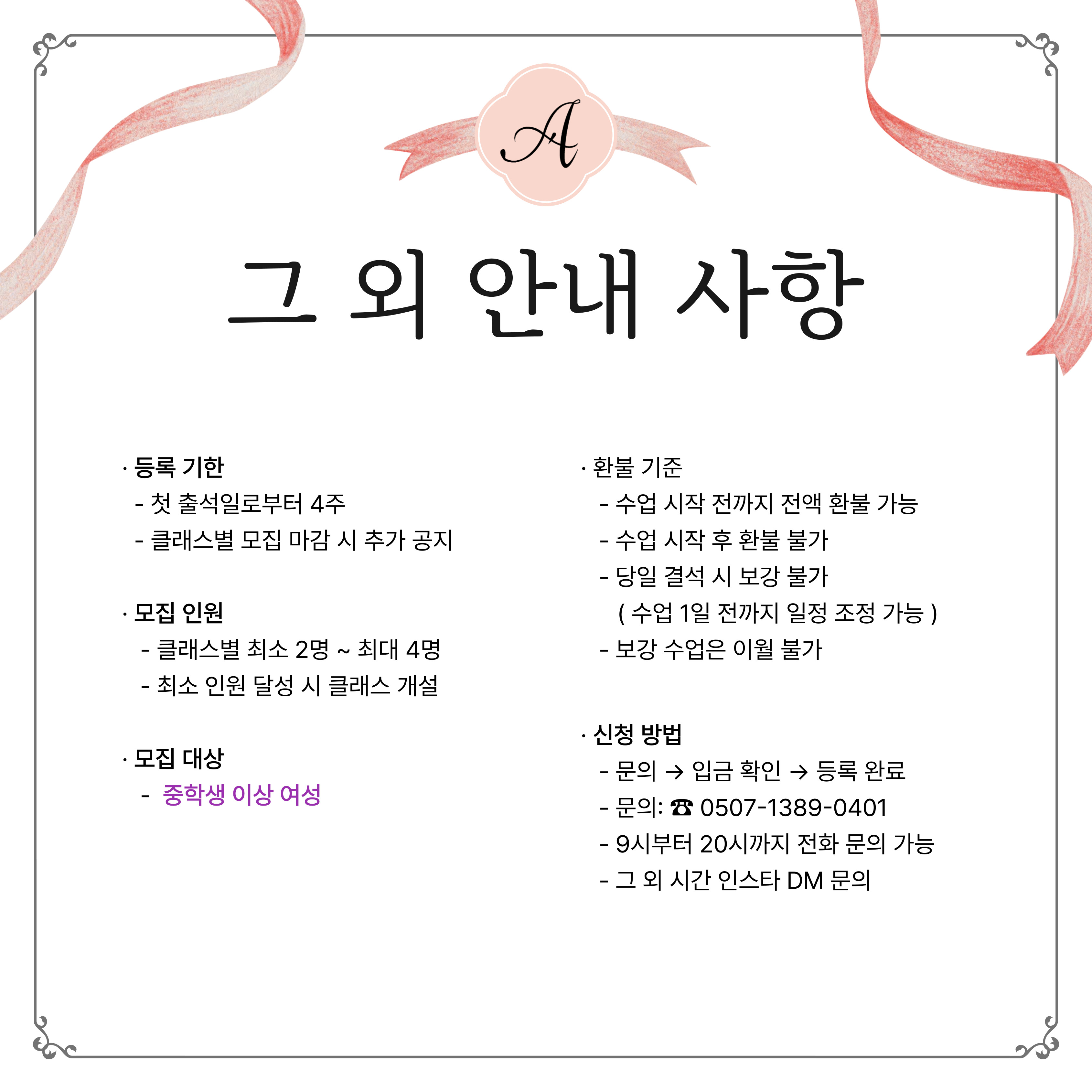 A

그 외 안내 사항

· 등록 기한
- 첫 출석일로부터 4주
- 클래스별 모집 마감 시 추가 공지

· 모집 인원
- 클래스별 최소 2명 ~ 최대 4명
- 최소 인원 달성 시 클래스 개설

· 모집 대상
- 중학생 이상 여성

· 환불 기준
- 수업 시작 전까지 전액 환불 가능
- 수업 시작 후 환불 불가
- 당일 결석 시 보강 불가
( 수업 1일 전까지 일정 조정 가능 )
- 보강 수업은 이월 불가

· 신청 방법
- 문의 → 입금 확인 → 등록 완료
- 문의: ☎ 0507-1389-0401
- 9시부터 20시까지 전화 문의 가능
- 그 외 시간 인스타 DM 문의